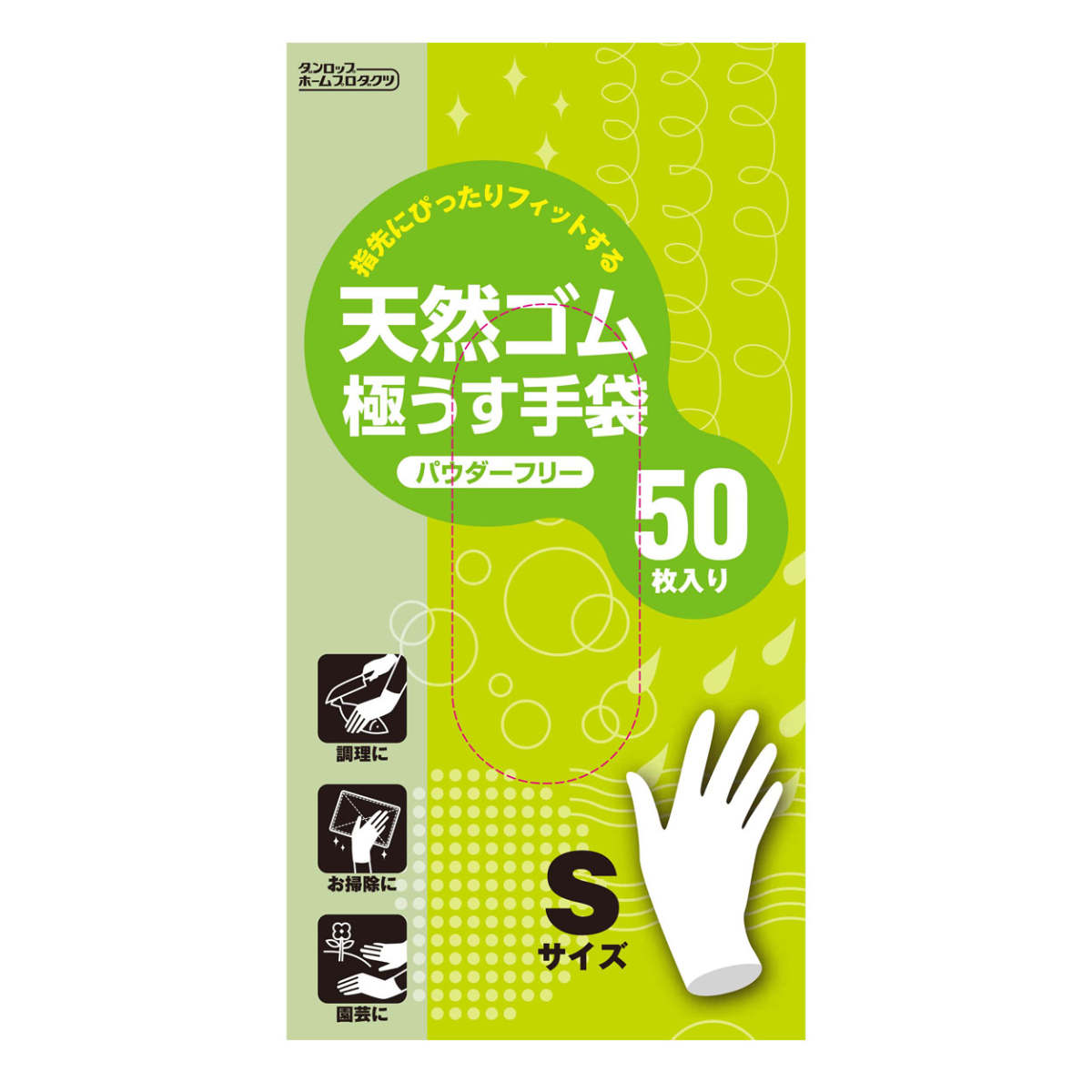 ダンロップ ホームプロダクツ

指先にぴったりフィットする

天然ゴム
極うす手袋

パウダーフリー

50
枚入り

調理に

お掃除に

園芸に

S
サイズ